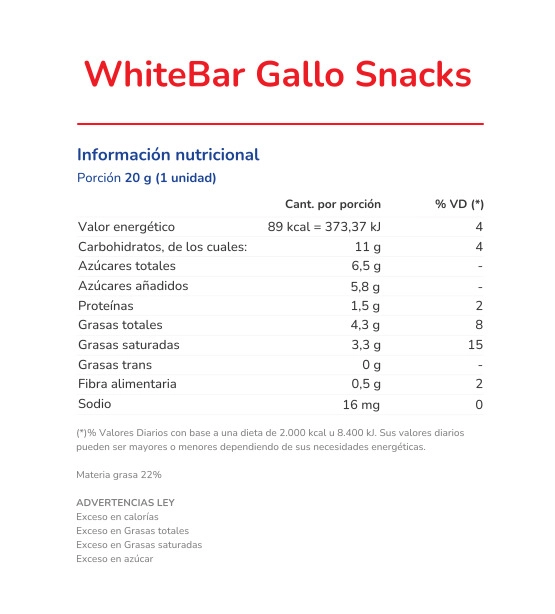 WhiteBar Gallo Snacks

Información nutricional
Porción 20 g (1 unidad)

| | Cant. por porción | % VD (*) |
|---|---|---|
| Valor energético | 89 kcal = 373,37 kJ | 4 |
| Carbohidratos, de los cuales: | 11 g | 4 |
| Azúcares totales | 6,5 g | - |
| Azúcares añadidos | 5,8 g | - |
| Proteínas | 1,5 g | 2 |
| Grasas totales | 4,3 g | 8 |
| Grasas saturadas | 3,3 g | 15 |
| Grasas trans | 0 g | - |
| Fibra alimentaria | 0,5 g | 2 |
| Sodio | 16 mg | 0 |

(*)% Valores Diarios con base a una dieta de 2.000 kcal u 8.400 kJ. Sus valores diarios pueden ser mayores o menores dependiendo de sus necesidades energéticas.

Materia grasa 22%

ADVERTENCIAS LEY
Exceso en calorías
Exceso en Grasas totales
Exceso en Grasas saturadas
Exceso en azúcar